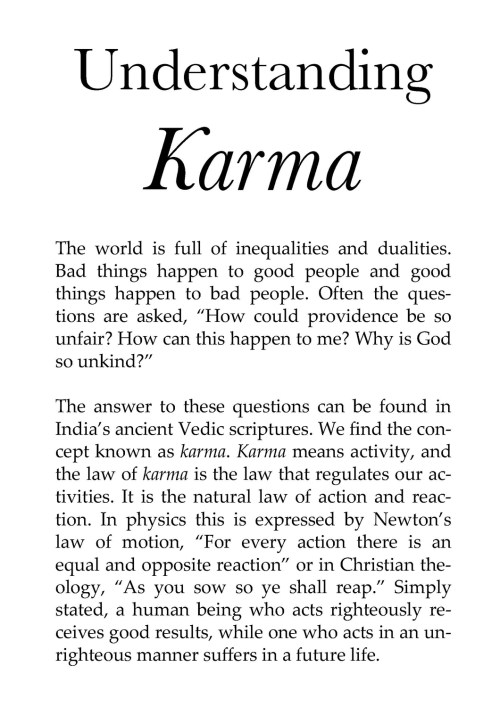 Understanding
Karma

The world is full of inequalities and dualities. Bad things happen to good people and good things happen to bad people. Often the questions are asked, "How could providence be so unfair? How can this happen to me? Why is God so unkind?"

The answer to these questions can be found in India's ancient Vedic scriptures. We find the concept known as karma. Karma means activity, and the law of karma is the law that regulates our activities. It is the natural law of action and reaction. In physics this is expressed by Newton's law of motion, "For every action there is an equal and opposite reaction" or in Christian theology, "As you sow so ye shall reap." Simply stated, a human being who acts righteously receives good results, while one who acts in an unrighteous manner suffers in a future life.